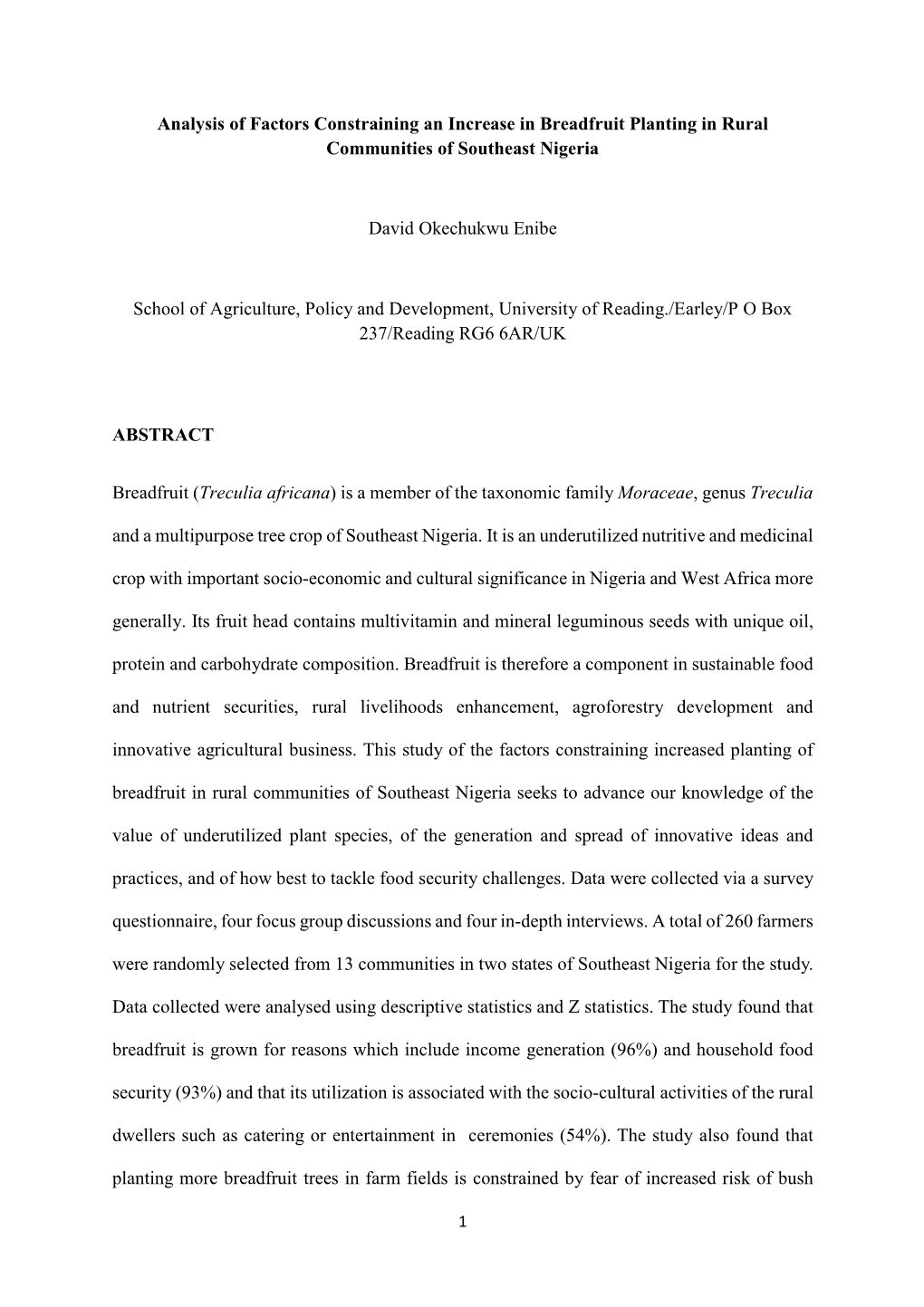 Analysis of Factors Constraining an Increase in Breadfruit Planting in Rural Communities of Southeast Nigeria

David Okechukwu Enibe

School of Agriculture, Policy and Development, University of Reading./Earley/P O Box 237/Reading RG6 6AR/UK

ABSTRACT

Breadfruit (Treculia africana) is a member of the taxonomic family Moraceae, genus Treculia and a multipurpose tree crop of Southeast Nigeria. It is an underutilized nutritive and medicinal crop with important socio-economic and cultural significance in Nigeria and West Africa more generally. Its fruit head contains multivitamin and mineral leguminous seeds with unique oil, protein and carbohydrate composition. Breadfruit is therefore a component in sustainable food and nutrient securities, rural livelihoods enhancement, agroforestry development and innovative agricultural business. This study of the factors constraining increased planting of breadfruit in rural communities of Southeast Nigeria seeks to advance our knowledge of the value of underutilized plant species, of the generation and spread of innovative ideas and practices, and of how best to tackle food security challenges. Data were collected via a survey questionnaire, four focus group discussions and four in-depth interviews. A total of 260 farmers were randomly selected from 13 communities in two states of Southeast Nigeria for the study. Data collected were analysed using descriptive statistics and Z statistics. The study found that breadfruit is grown for reasons which include income generation (96%) and household food security (93%) and that its utilization is associated with the socio-cultural activities of the rural dwellers such as catering or entertainment in ceremonies (54%). The study also found that planting more breadfruit trees in farm fields is constrained by fear of increased risk of bush

1